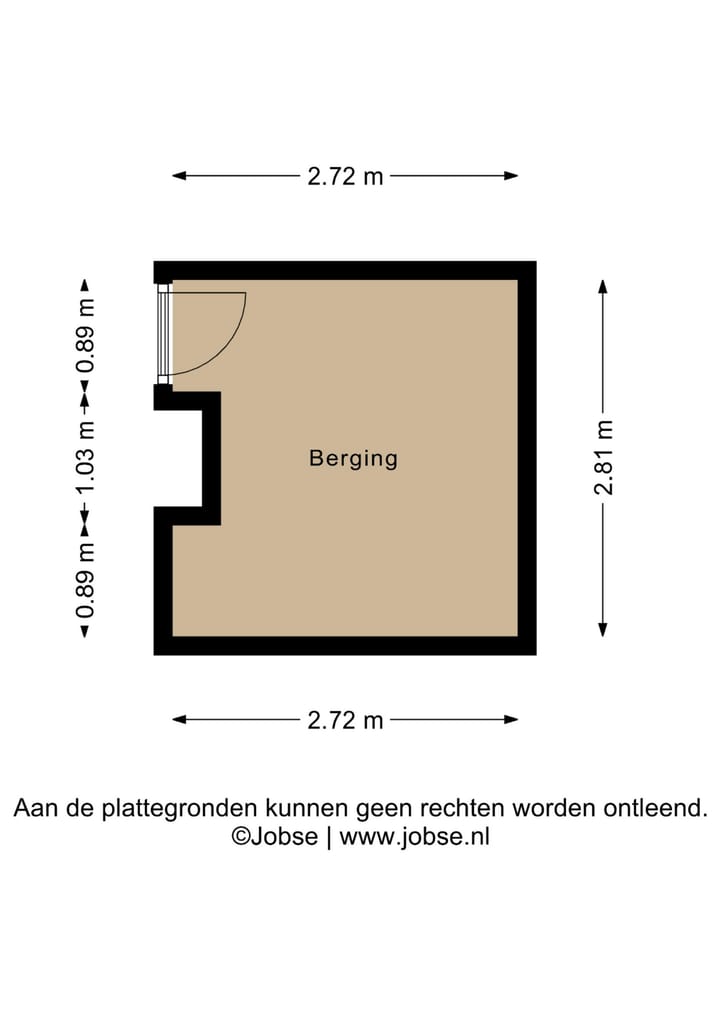 2.72 m

0.89 m
1.03 m
0.89 m

Berging

2.81 m

2.72 m

Aan de plattegronden kunnen geen rechten worden ontleend.
©Jobse | www.jobse.nl